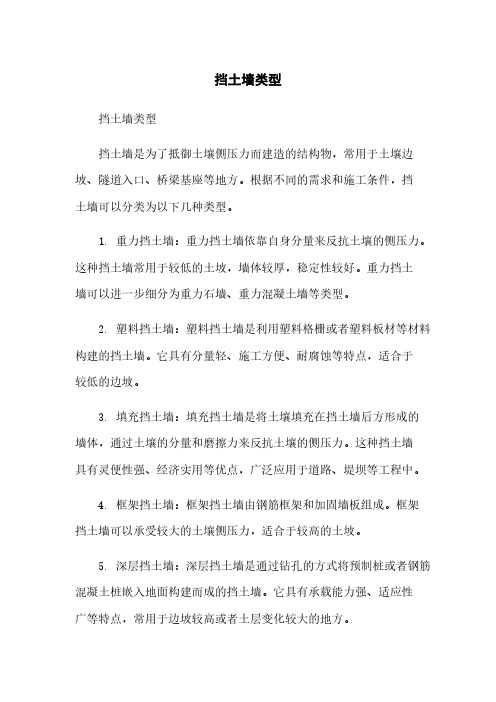 挡土墙类型

挡土墙类型

挡土墙是为了抵御土壤侧压力而建造的结构物，常用于土壤边坡、隧道入口、桥梁基座等地方。根据不同的需求和施工条件，挡土墙可以分类为以下几种类型。

1. 重力挡土墙：重力挡土墙依靠自身分量来反抗土壤的侧压力。这种挡土墙常用于较低的土坡，墙体较厚，稳定性较好。重力挡土墙可以进一步细分为重力石墙、重力混凝土墙等类型。

2. 塑料挡土墙：塑料挡土墙是利用塑料格栅或者塑料板材等材料构建的挡土墙。它具有分量轻、施工方便、耐腐蚀等特点，适合于较低的边坡。

3. 填充挡土墙：填充挡土墙是将土壤填充在挡土墙后方形成的墙体，通过土壤的分量和磨擦力来反抗土壤的侧压力。这种挡土墙具有灵便性强、经济实用等优点，广泛应用于道路、堤坝等工程中。

4. 框架挡土墙：框架挡土墙由钢筋框架和加固墙板组成。框架挡土墙可以承受较大的土壤侧压力，适合于较高的土坡。

5. 深层挡土墙：深层挡土墙是通过钻孔的方式将预制桩或者钢筋混凝土桩嵌入地面构建而成的挡土墙。它具有承载能力强、适应性广等特点，常用于边坡较高或者土层变化较大的地方。